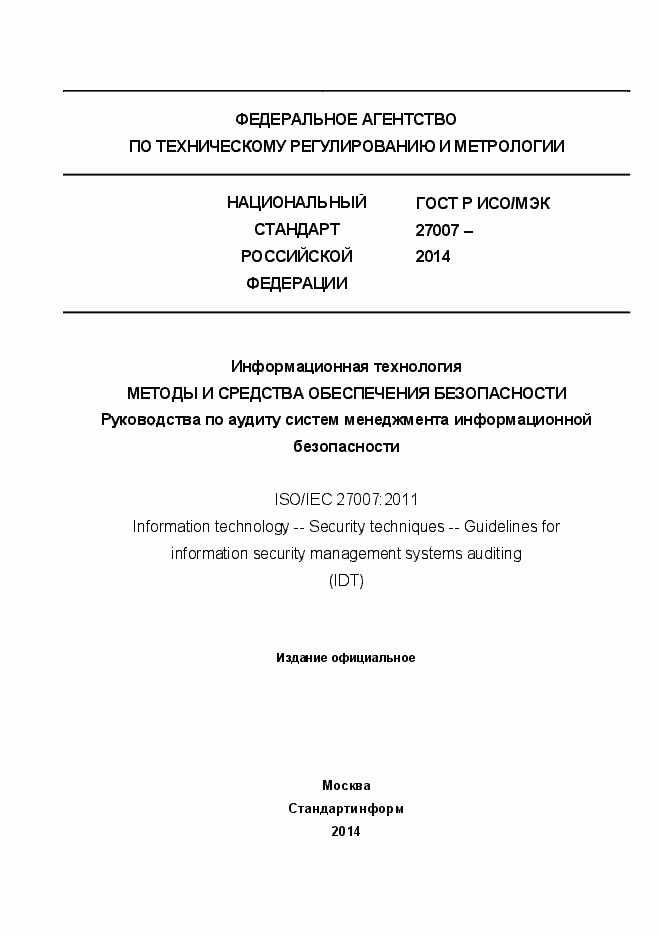 ФЕДЕРАЛЬНОЕ АГЕНТСТВО
ПО ТЕХНИЧЕСКОМУ РЕГУЛИРОВАНИЮ И МЕТРОЛОГИИ

НАЦИОНАЛЬНЫЙ СТАНДАРТ РОССИЙСКОЙ ФЕДЕРАЦИИ

ГОСТ Р ИСО/МЭК 27007 – 2014

Информационная технология
МЕТОДЫ И СРЕДСТВА ОБЕСПЕЧЕНИЯ БЕЗОПАСНОСТИ
Руководства по аудиту систем менеджмента информационной безопасности

ISO/IEC 27007:2011
Information technology -- Security techniques -- Guidelines for information security management systems auditing
(IDT)

Издание официальное

Москва
Стандартинформ
2014